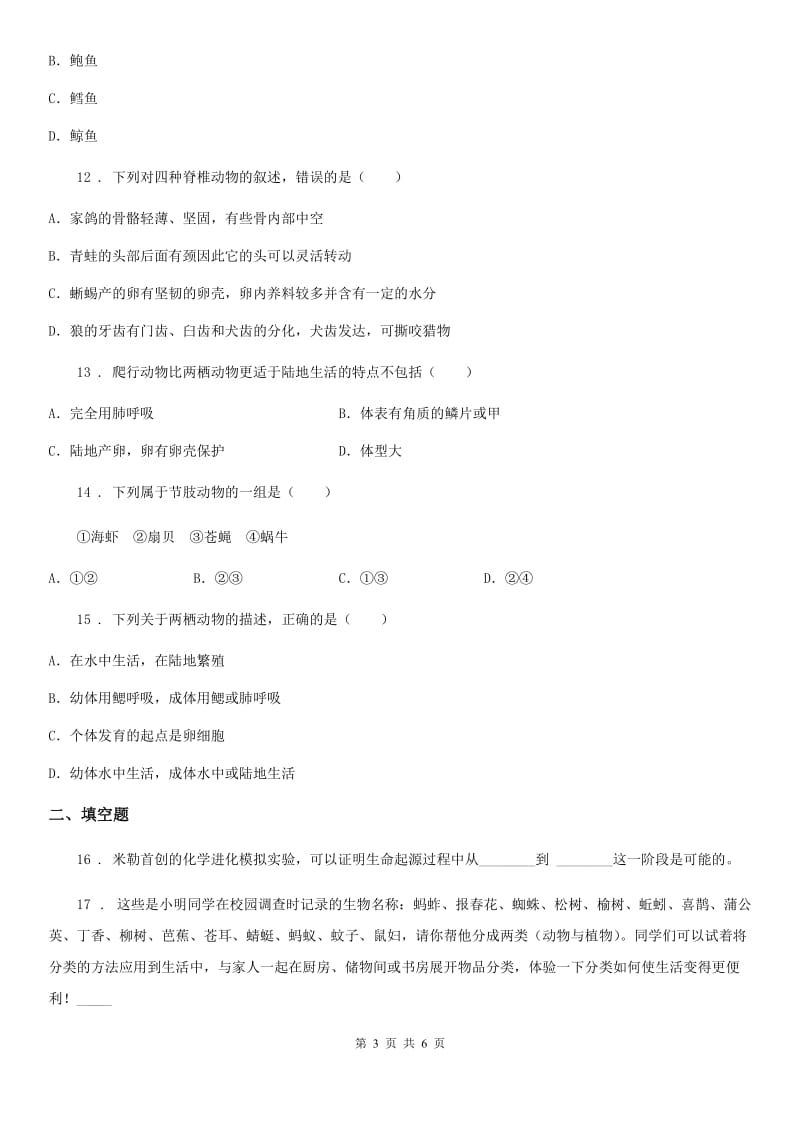 B. 鲍鱼

C. 鳕鱼

D. 鲸鱼

12 . 下列对四种脊椎动物的叙述，错误的是（　　）

A. 家鸽的骨骼轻薄、坚固，有些骨内部中空

B. 青蛙的头部后面有颈因此它的头可以灵活转动

C. 蜥蜴产的卵有坚韧的卵壳，卵内养料较多并含有一定的水分

D. 狼的牙齿有门齿、臼齿和犬齿的分化，犬齿发达，可撕咬猎物

13 . 爬行动物比两栖动物更适于陆地生活的特点不包括（　　）

A. 完全用肺呼吸

B. 体表有角质的鳞片或甲

C. 陆地产卵，卵有卵壳保护

D. 体型大

14 . 下列属于节肢动物的一组是（　　）

①海虾　②扇贝　③苍蝇　④蜗牛

A. ①②

B. ②③

C. ①③

D. ②④

15 . 下列关于两栖动物的描述，正确的是（　　）

A. 在水中生活，在陆地繁殖

B. 幼体用鳃呼吸，成体用鳃或肺呼吸

C. 个体发育的起点是卵细胞

D. 幼体水中生活，成体水中或陆地生活

二、填空题

16 . 米勒首创的化学进化模拟实验，可以证明生命起源过程中从________到 ________这一阶段是可能的。

17 . 这些是小明同学在校园调查时记录的生物名称：蚂蚱、报春花、蜘蛛、松树、榆树、蚯蚓、喜鹊、蒲公英、丁香、柳树、芭蕉、苍耳、蜻蜓、蚂蚁、蚊子、鼠妇，请你帮他分成两类（动物与植物）。同学们可以试着将分类的方法应用到生活中，与家人一起在厨房、储物间或书房展开物品分类，体验一下分类如何使生活变得更便利！_____

第 3 页 共 6 页